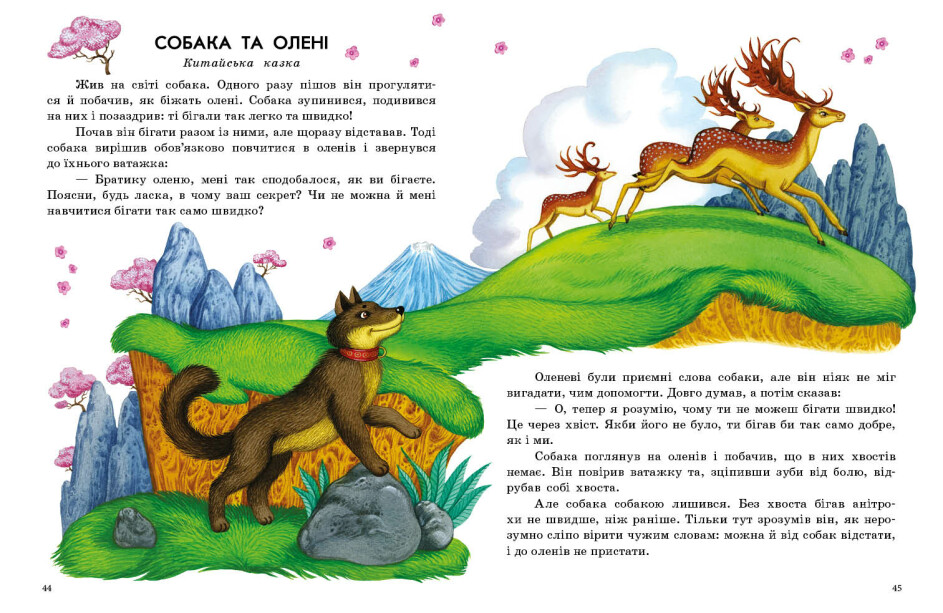 СОБАКА ТА ОЛЕНІ

Китайська казка

Жив на світі собака. Одного разу пішов він прогулятися й побачив, як біжать олені. Собака зупинився, подивився на них і позаздрив: ті бігали так легко та швидко!

Почав він бігати разом із ними, але щоразу відставав. Тоді собака вирішив обов'язково повчитися в оленів і звернувся до їхнього ватажка:

— Братику оленю, мені так сподобалося, як ви бігаєте. Поясни, будь ласка, в чому ваш секрет? Чи не можна й мені навчитися бігати так само швидко?

Оленеві були приємні слова собаки, але він ніяк не міг вигадати, чим допомогти. Довго думав, а потім сказав:

— О, тепер я розумію, чому ти не можеш бігати швидко! Це через хвіст. Якби його не було, ти бігав би так само добре, як і ми.

Собака поглянув на оленів і побачив, що в них хвостів немає. Він повірив ватажку та, зціпивши зуби від болю, відрубав собі хвоста.

Але собака собакою лишився. Без хвоста бігав анітрохи не швидше, ніж раніше. Тільки тут зрозумів він, як нерозумно сліпо вірити чужим словам: можна й від собак відстати, і до оленів не пристати.

44

45